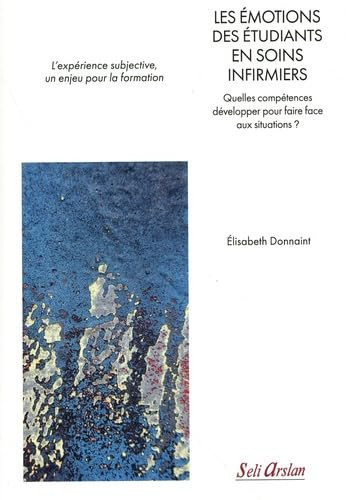 LES ÉMOTIONS DES ÉTUDIANTS EN SOINS INFIRMIERS

L'expérience subjective, un enjeu pour la formation

Quelles compétences développer pour faire face aux situations ?

Élisabeth Donnaint

Seli Arslan